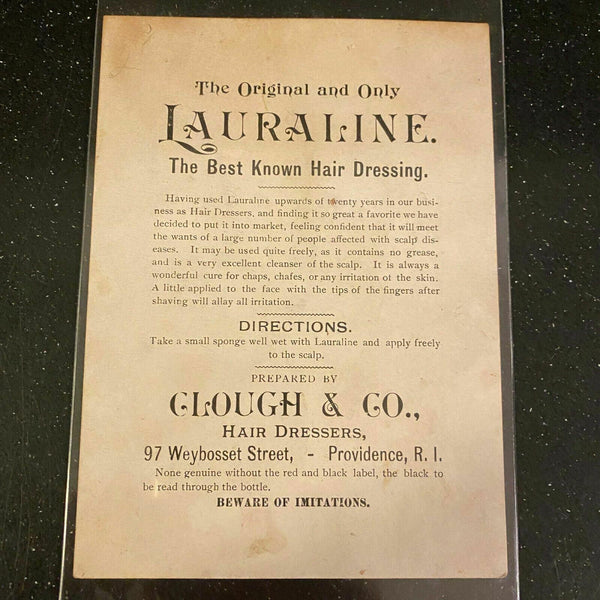 The Original and Only

LAURALINE.

The Best Known Hair Dressing.

Having used Lauraline upwards of twenty years in our business as Hair Dressers, and finding it so great a favorite we have decided to put it into market, feeling confident that it will meet the wants of a large number of people affected with scalp diseases. It may be used quite freely, as it contains no grease, and is a very excellent cleanser of the scalp. It is always a wonderful cure for chaps, chafes, or any irritation ot the skin. A little applied to the face with the tips of the fingers after shaving will allay all irritation.

DIRECTIONS.

Take a small sponge well wet with Lauraline and apply freely to the scalp.

PREPARED BY

CLOUGH & CO.,

HAIR DRESSERS,

97 Weybosset Street, - Providence, R. I.

None genuine without the red and black label, the black to be read through the bottle.

BEWARE OF IMITATIONS.